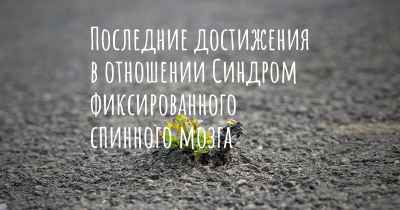 Последние достижения в отношении Синдром фиксированного спинного мозга